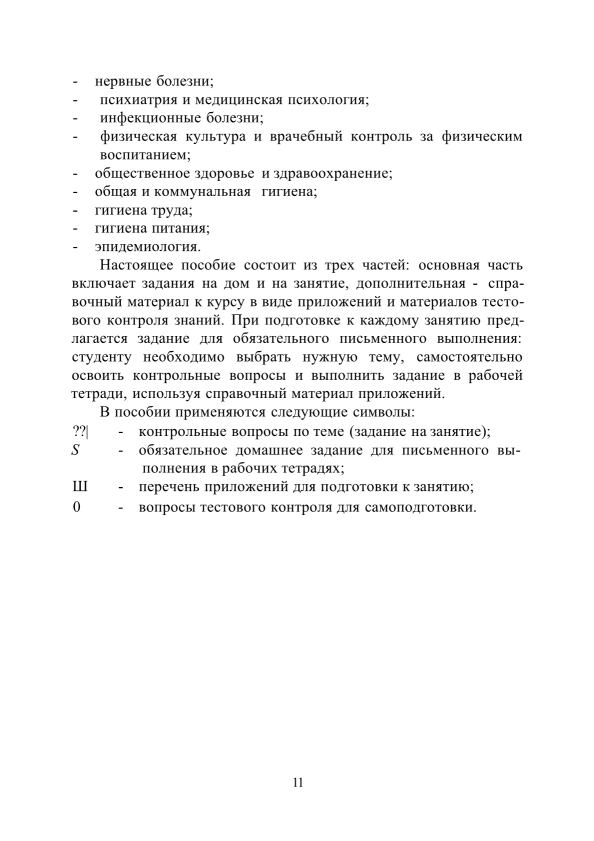 - нервные болезни;
- психиатрия и медицинская психология;
- инфекционные болезни;
- физическая культура и врачебный контроль за физическим воспитанием;
- общественное здоровье и здравоохранение;
- общая и коммунальная гигиена;
- гигиена труда;
- гигиена питания;
- эпидемиология.

Настоящее пособие состоит из трех частей: основная часть включает задания на дом и на занятие, дополнительная - справочный материал к курсу в виде приложений и материалов тестового контроля знаний. При подготовке к каждому занятию предлагается задание для обязательного письменного выполнения: студенту необходимо выбрать нужную тему, самостоятельно освоить контрольные вопросы и выполнить задание в рабочей тетради, используя справочный материал приложений.

В пособии применяются следующие символы:
??| - контрольные вопросы по теме (задание на занятие);
S - обязательное домашнее задание для письменного выполнения в рабочих тетрадях;
Ш - перечень приложений для подготовки к занятию;
0 - вопросы тестового контроля для самоподготовки.

11